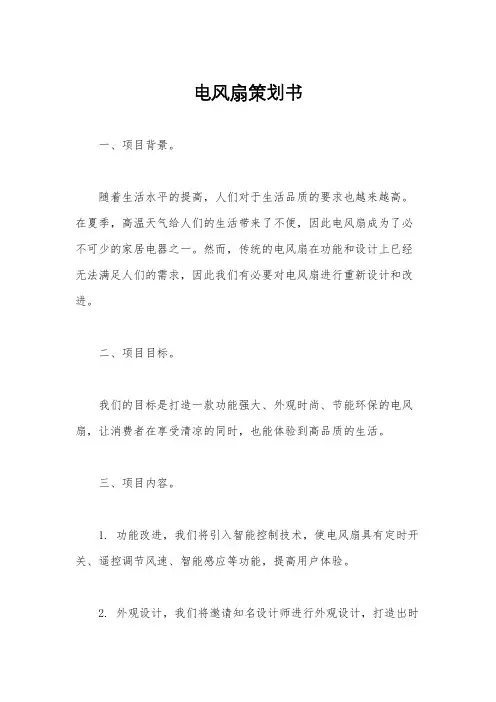 电风扇策划书

一、项目背景。

随着生活水平的提高，人们对于生活品质的要求也越来越高。在夏季，高温天气给人们的生活带来了不便，因此电风扇成为了必不可少的家居电器之一。然而，传统的电风扇在功能和设计上已经无法满足人们的需求，因此我们有必要对电风扇进行重新设计和改进。

二、项目目标。

我们的目标是打造一款功能强大、外观时尚、节能环保的电风扇，让消费者在享受清凉的同时，也能体验到高品质的生活。

三、项目内容。

1. 功能改进，我们将引入智能控制技术，使电风扇具有定时开关、遥控调节风速、智能感应等功能，提高用户体验。

2. 外观设计，我们将邀请知名设计师进行外观设计，打造出时